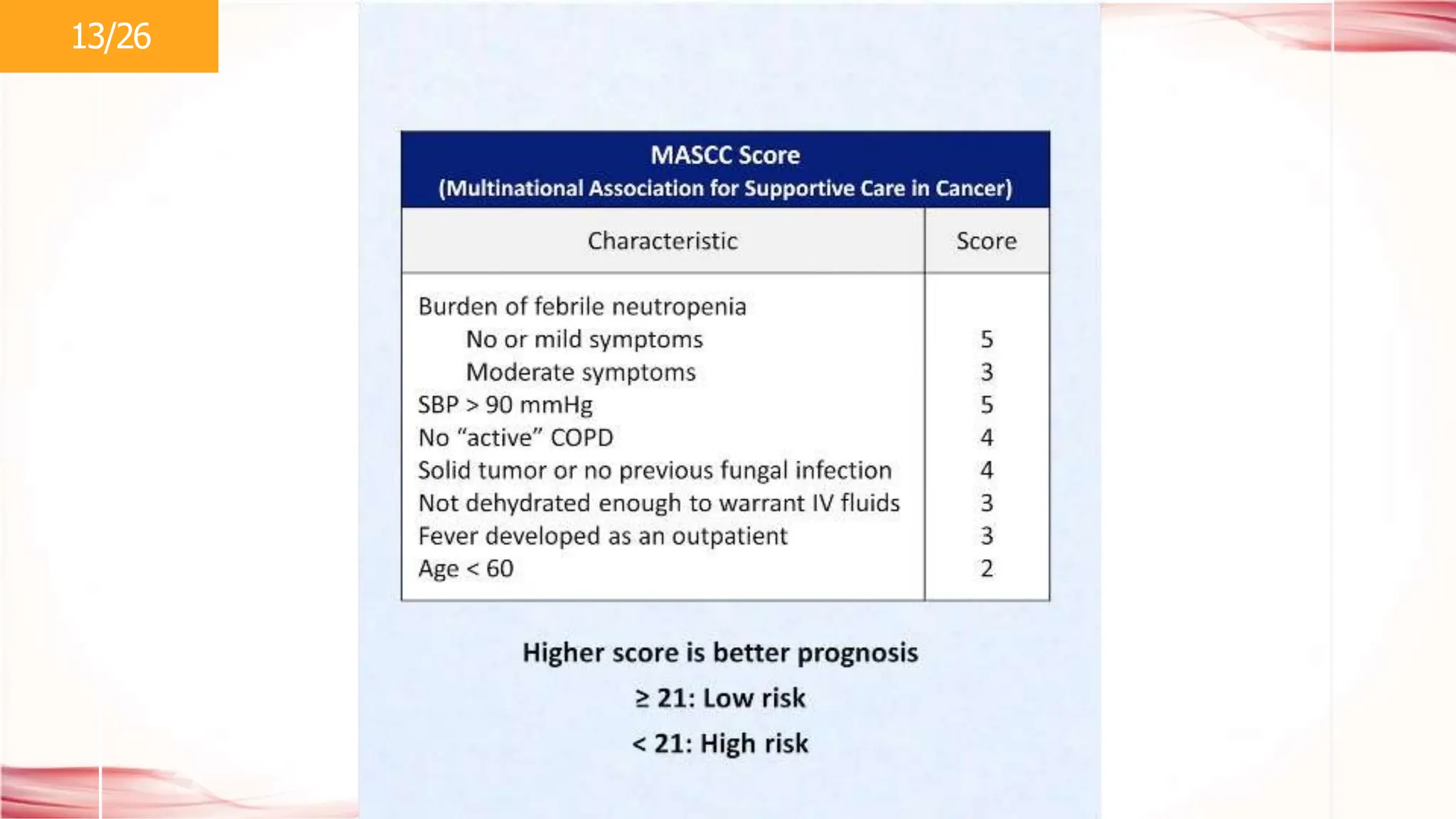 13/26

MASCC Score
(Multinational Association for Supportive Care in Cancer)

| Characteristic | Score |
|---|---|
| Burden of febrile neutropenia | |
| No or mild symptoms | 5 |
| Moderate symptoms | 3 |
| SBP > 90 mmHg | 5 |
| No “active” COPD | 4 |
| Solid tumor or no previous fungal infection | 4 |
| Not dehydrated enough to warrant IV fluids | 3 |
| Fever developed as an outpatient | 3 |
| Age < 60 | 2 |

Higher score is better prognosis

≥ 21: Low risk

< 21: High risk